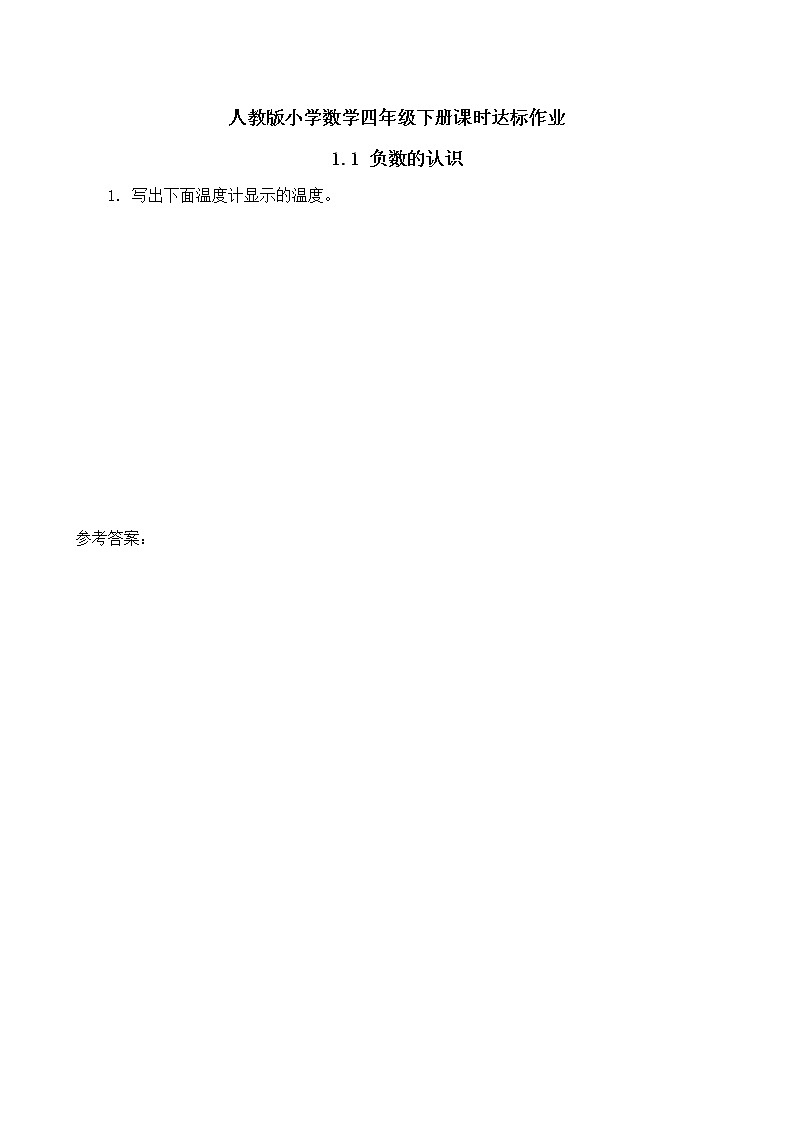 人教版小学数学四年级下册课时达标作业

1.1 负数的认识

1. 写出下面温度计显示的温度。

参考答案：